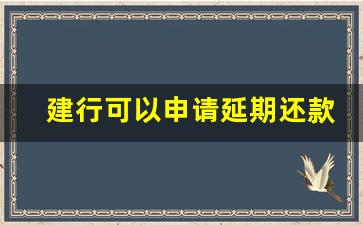 建行可以申请延期还款